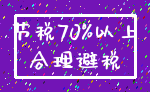 节税70%以上
合理避税